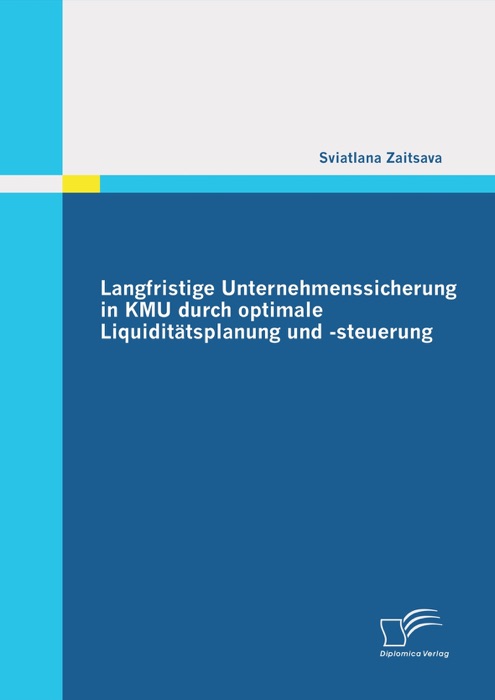 Sviatlana Zaitsava

Langfristige Unternehmenssicherung in KMU durch optimale Liquiditätsplanung und -steuerung

Diplomica Verlag